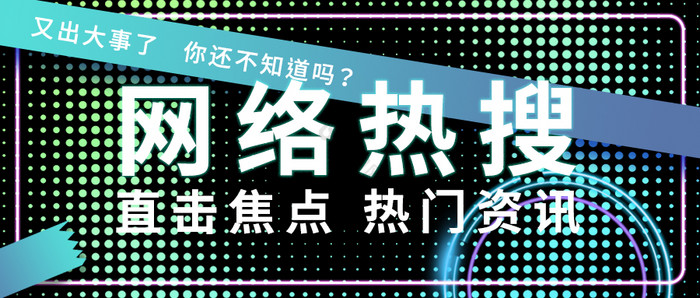 又出大事了 你还不知道吗？

网络热搜

直击焦点 热门资讯